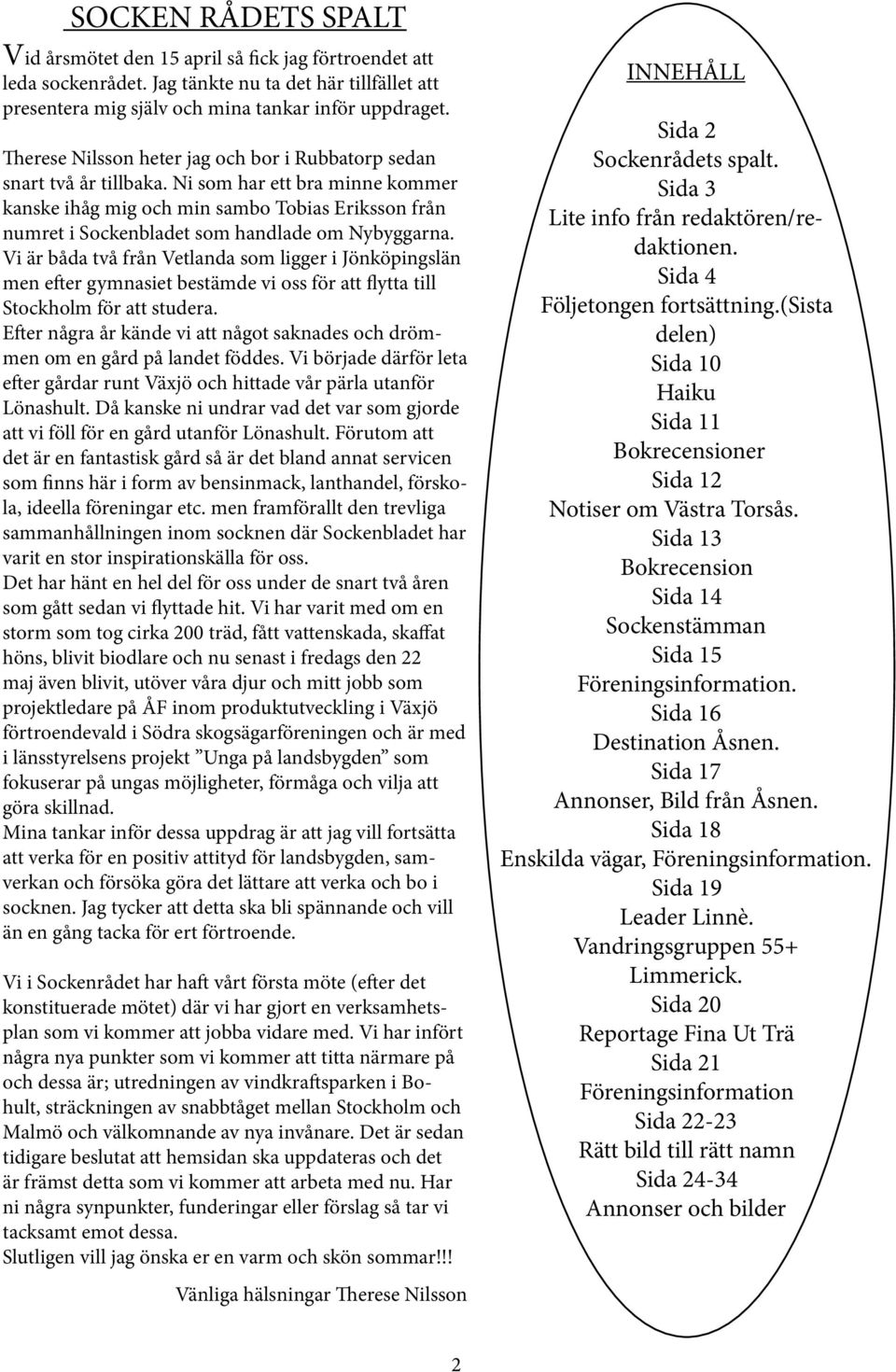 SOCKEN RÅDETS SPALT

Vid årsmötet den 15 april så fick jag förtroendet att leda sockenrådet. Jag tänkte nu ta det här tillfället att presentera mig själv och mina tankar inför uppdraget.

Therese Nilsson heter jag och bor i Rubbatorp sedan snart två år tillbaka. Ni som har ett bra minne kommer kanske ihåg mig och min sambo Tobias Eriksson från numret i Sockenbladet som handlade om Nybyggarna. Vi är båda två från Vetlanda som ligger i Jönköpingslän men efter gymnasiet bestämde vi oss för att flytta till Stockholm för att studera.
Efter några år kände vi att något saknades och drömmen om en gård på landet föddes. Vi började därför leta efter gårdar runt Växjö och hittade vår pärla utanför Lönashult. Då kanske ni undrar vad det var som gjorde att vi föll för en gård utanför Lönashult. Förutom att det är en fantastisk gård så är det bland annat servicen som finns här i form av bensinmack, lanthandel, förskola, ideella föreningar etc. men framförallt den trevliga sammanhållningen inom socknen där Sockenbladet har varit en stor inspirationskälla för oss.
Det har hänt en hel del för oss under de snart två åren som gått sedan vi flyttade hit. Vi har varit med om en storm som tog cirka 200 träd, fått vattenskada, skaffat höns, blivit biodlare och nu senast i fredags den 22 maj även blivit, utöver våra djur och mitt jobb som projektledare på ÅF inom produktutveckling i Växjö förtroendevald i Södra skogsägarföreningen och är med i länsstyrelsens projekt ”Unga på landsbygden” som fokuserar på ungas möjligheter, förmåga och vilja att göra skillnad.
Mina tankar inför dessa uppdrag är att jag vill fortsätta att verka för en positiv attityd för landsbygden, samverkan och försöka göra det lättare att verka och bo i socknen. Jag tycker att detta ska bli spännande och vill än en gång tacka för ert förtroende.

Vi i Sockenrådet har haft vårt första möte (efter det konstituerade mötet) där vi har gjort en verksamhetsplan som vi kommer att jobba vidare med. Vi har infört några nya punkter som vi kommer att titta närmare på och dessa är; utredningen av vindkraftsparken i Bohult, sträckningen av snabbtåget mellan Stockholm och Malmö och välkomnande av nya invånare. Det är sedan tidigare beslutat att hemsidan ska uppdateras och det är främst detta som vi kommer att arbeta med nu. Har ni några synpunkter, funderingar eller förslag så tar vi tacksamt emot dessa.
Slutligen vill jag önska er en varm och skön sommar!!!

Vänliga hälsningar Therese Nilsson

INNEHÅLL

Sida 2
Sockenrådets spalt.
Sida 3
Lite info från redaktören/redaktionen.
Sida 4
Följetongen fortsättning.(Sista delen)
Sida 10
Haiku
Sida 11
Bokrecensioner
Sida 12
Notiser om Västra Torsås.
Sida 13
Bokrecension
Sida 14
Sockenstämman
Sida 15
Föreningsinformation.
Sida 16
Destination Åsnen.
Sida 17
Annonser, Bild från Åsnen.
Sida 18
Enskilda vägar, Föreningsinformation.
Sida 19
Leader Linnè.
Vandringsgruppen 55+
Limmerick.
Sida 20
Reportage Fina Ut Trä
Sida 21
Föreningsinformation
Sida 22-23
Rätt bild till rätt namn
Sida 24-34
Annonser och bilder

2